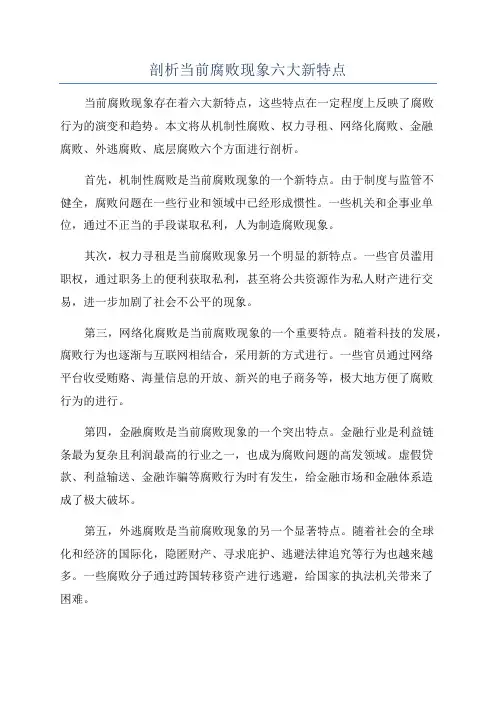 剖析当前腐败现象六大新特点

当前腐败现象存在着六大新特点，这些特点在一定程度上反映了腐败行为的演变和趋势。本文将从机制性腐败、权力寻租、网络化腐败、金融腐败、外逃腐败、底层腐败六个方面进行剖析。

首先，机制性腐败是当前腐败现象的一个新特点。由于制度与监管不健全，腐败问题在一些行业和领域中已经形成惯性。一些机关和企事业单位，通过不正当的手段谋取私利，人为制造腐败现象。

其次，权力寻租是当前腐败现象另一个明显的新特点。一些官员滥用职权，通过职务上的便利获取私利，甚至将公共资源作为私人财产进行交易，进一步加剧了社会不公平的现象。

第三，网络化腐败是当前腐败现象的一个重要特点。随着科技的发展，腐败行为也逐渐与互联网相结合，采用新的方式进行。一些官员通过网络平台收受贿赂、海量信息的开放、新兴的电子商务等，极大地方便了腐败行为的进行。

第四，金融腐败是当前腐败现象的一个突出特点。金融行业是利益链条最为复杂且利润最高的行业之一，也成为腐败问题的高发领域。虚假贷款、利益输送、金融诈骗等腐败行为时有发生，给金融市场和金融体系造成了极大破坏。

第五，外逃腐败是当前腐败现象的另一个显著特点。随着社会的全球化和经济的国际化，隐匿财产、寻求庇护、逃避法律追究等行为也越来越多。一些腐败分子通过跨国转移资产进行逃避，给国家的执法机关带来了困难。